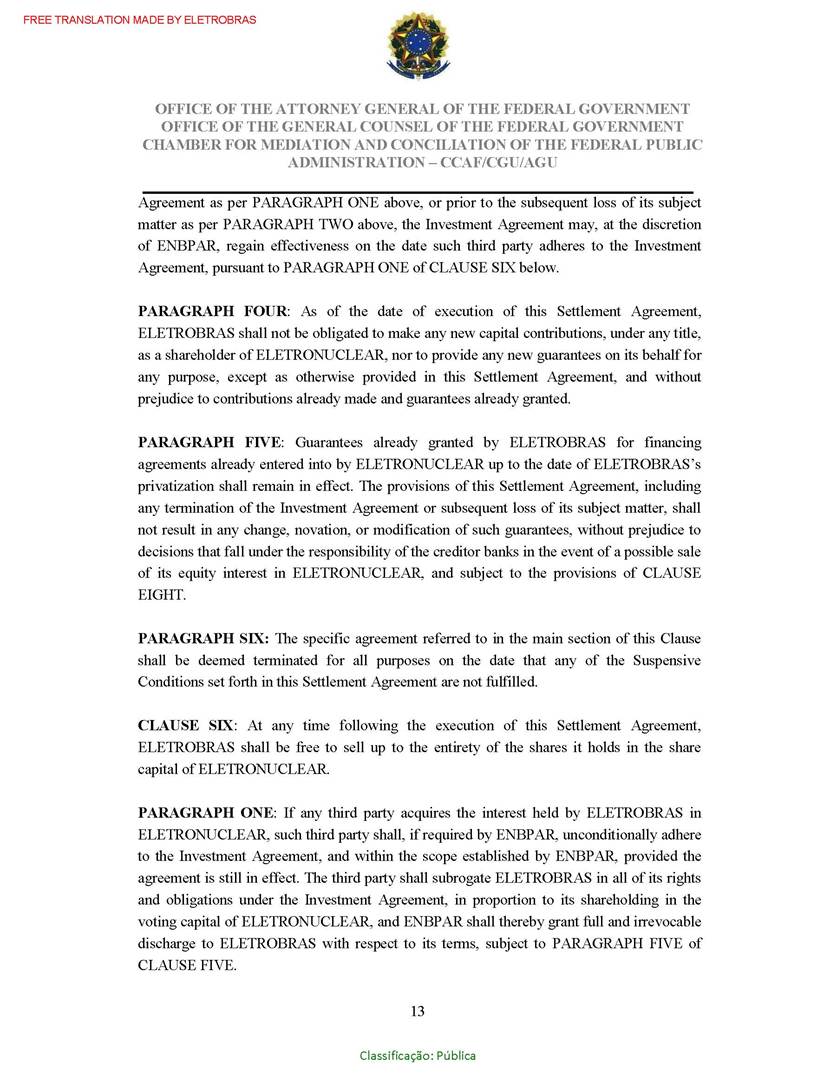 FREE TRANSLATION MADE BY ELETROBRAS

OFFICE OF THE ATTORNEY GENERAL OF THE FEDERAL GOVERNMENT
OFFICE OF THE GENERAL COUNSEL OF THE FEDERAL GOVERNMENT
CHAMBER FOR MEDIATION AND CONCILIATION OF THE FEDERAL PUBLIC ADMINISTRATION – CCAF/CGU/AGU

Agreement as per PARAGRAPH ONE above, or prior to the subsequent loss of its subject matter as per PARAGRAPH TWO above, the Investment Agreement may, at the discretion of ENBPAR, regain effectiveness on the date such third party adheres to the Investment Agreement, pursuant to PARAGRAPH ONE of CLAUSE SIX below.

PARAGRAPH FOUR: As of the date of execution of this Settlement Agreement, ELETROBRAS shall not be obligated to make any new capital contributions, under any title, as a shareholder of ELETRONUCLEAR, nor to provide any new guarantees on its behalf for any purpose, except as otherwise provided in this Settlement Agreement, and without prejudice to contributions already made and guarantees already granted.

PARAGRAPH FIVE: Guarantees already granted by ELETROBRAS for financing agreements already entered into by ELETRONUCLEAR up to the date of ELETROBRAS's privatization shall remain in effect. The provisions of this Settlement Agreement, including any termination of the Investment Agreement or subsequent loss of its subject matter, shall not result in any change, novation, or modification of such guarantees, without prejudice to decisions that fall under the responsibility of the creditor banks in the event of a possible sale of its equity interest in ELETRONUCLEAR, and subject to the provisions of CLAUSE EIGHT.

PARAGRAPH SIX: The specific agreement referred to in the main section of this Clause shall be deemed terminated for all purposes on the date that any of the Suspensive Conditions set forth in this Settlement Agreement are not fulfilled.

CLAUSE SIX: At any time following the execution of this Settlement Agreement, ELETROBRAS shall be free to sell up to the entirety of the shares it holds in the share capital of ELETRONUCLEAR.

PARAGRAPH ONE: If any third party acquires the interest held by ELETROBRAS in ELETRONUCLEAR, such third party shall, if required by ENBPAR, unconditionally adhere to the Investment Agreement, and within the scope established by ENBPAR, provided the agreement is still in effect. The third party shall subrogate ELETROBRAS in all of its rights and obligations under the Investment Agreement, in proportion to its shareholding in the voting capital of ELETRONUCLEAR, and ENBPAR shall thereby grant full and irrevocable discharge to ELETROBRAS with respect to its terms, subject to PARAGRAPH FIVE of CLAUSE FIVE.

13

Classificação: Pública